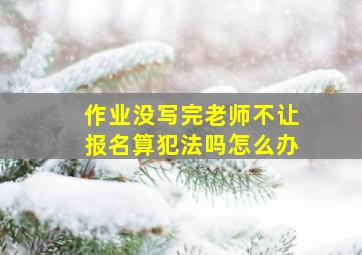 作业没写完老师不让报名算犯法吗怎么办